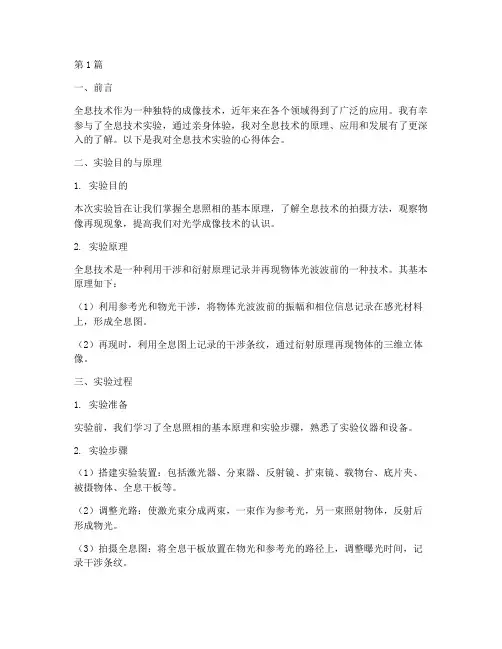 第1篇

一、前言

全息技术作为一种独特的成像技术，近年来在各个领域得到了广泛的应用。我有幸参与了全息技术实验，通过亲身体验，我对全息技术的原理、应用和发展有了更深入的了解。以下是我对全息技术实验的心得体会。

二、实验目的与原理

1. 实验目的

本次实验旨在让我们掌握全息照相的基本原理，了解全息技术的拍摄方法，观察物像再现现象，提高我们对光学成像技术的认识。

2. 实验原理

全息技术是一种利用干涉和衍射原理记录并再现物体光波波前的一种技术。其基本原理如下：

（1）利用参考光和物光干涉，将物体光波波前的振幅和相位信息记录在感光材料上，形成全息图。

（2）再现时，利用全息图上记录的干涉条纹，通过衍射原理再现物体的三维立体像。

三、实验过程

1. 实验准备

实验前，我们学习了全息照相的基本原理和实验步骤，熟悉了实验仪器和设备。

2. 实验步骤

（1）搭建实验装置：包括激光器、分束器、反射镜、扩束镜、载物台、底片夹、被摄物体、全息干板等。

（2）调整光路：使激光束分成两束，一束作为参考光，另一束照射物体，反射后形成物光。

（3）拍摄全息图：将全息干板放置在物光和参考光的路径上，调整曝光时间，记录干涉条纹。